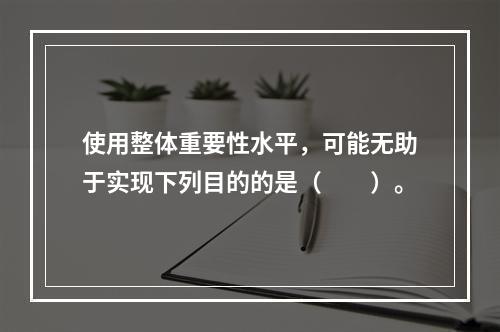 使用整体重要性水平，可能无助于实现下列目的的是（　　）。